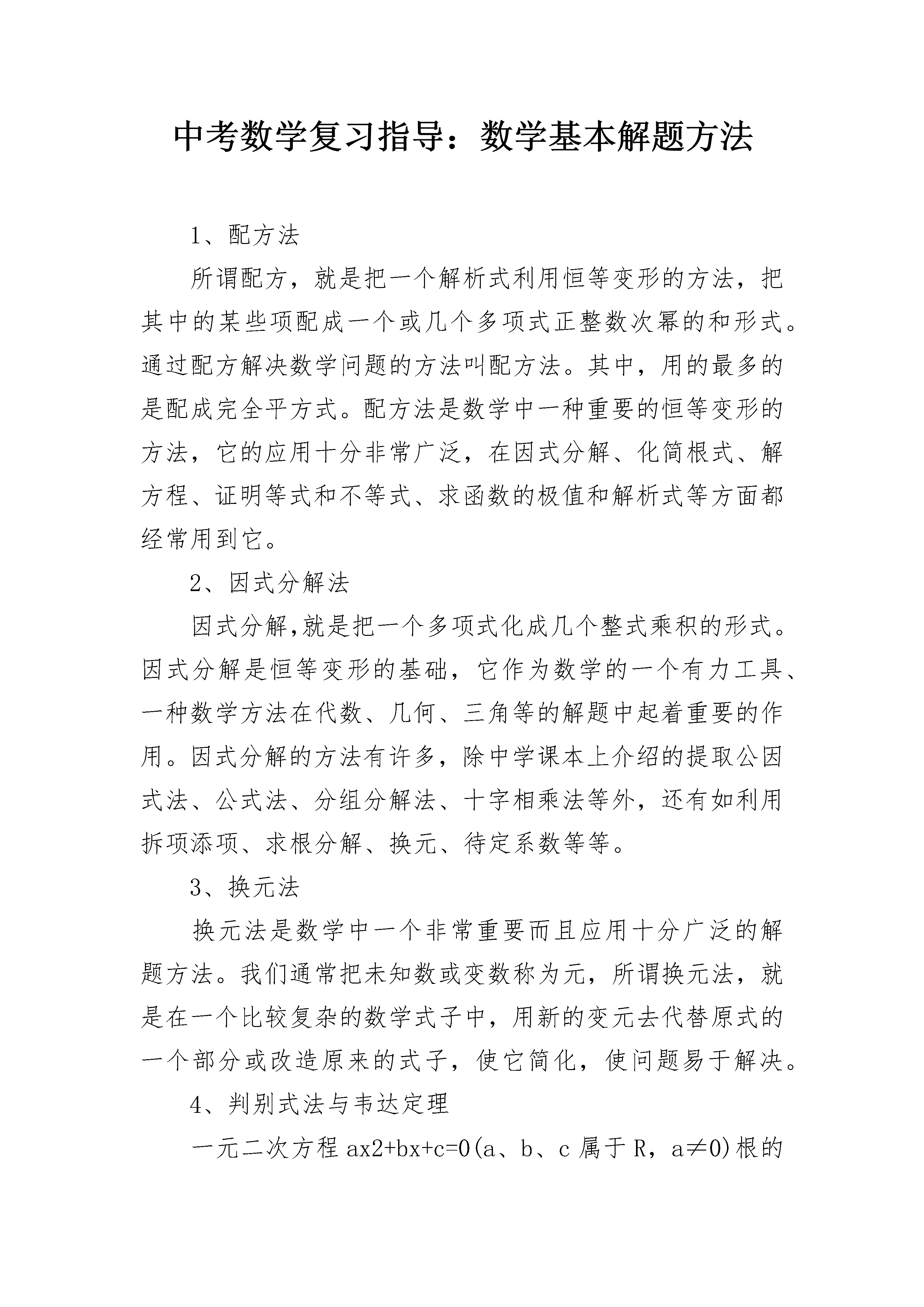 中考数学复习指导：数学基本解题方法

1、配方法

所谓配方，就是把一个解析式利用恒等变形的方法，把其中的某些项配成一个或几个多项式正整数次幂的和形式。通过配方解决数学问题的方法叫配方法。其中，用的最多的是配成完全平方式。配方法是数学中一种重要的恒等变形的方法，它的应用十分非常广泛，在因式分解、化简根式、解方程、证明等式和不等式、求函数的极值和解析式等方面都经常用到它。

2、因式分解法

因式分解,就是把一个多项式化成几个整式乘积的形式。因式分解是恒等变形的基础，它作为数学的一个有力工具、一种数学方法在代数、几何、三角等的解题中起着重要的作用。因式分解的方法有许多，除中学课本上介绍的提取公因式法、公式法、分组分解法、十字相乘法等外，还有如利用拆项添项、求根分解、换元、待定系数等等。

3、换元法

换元法是数学中一个非常重要而且应用十分广泛的解题方法。我们通常把未知数或变数称为元，所谓换元法，就是在一个比较复杂的数学式子中，用新的变元去代替原式的一个部分或改造原来的式子，使它简化，使问题易于解决。

4、判别式法与韦达定理

一元二次方程ax2+bx+c=0(a、b、c属于R，a≠0)根的